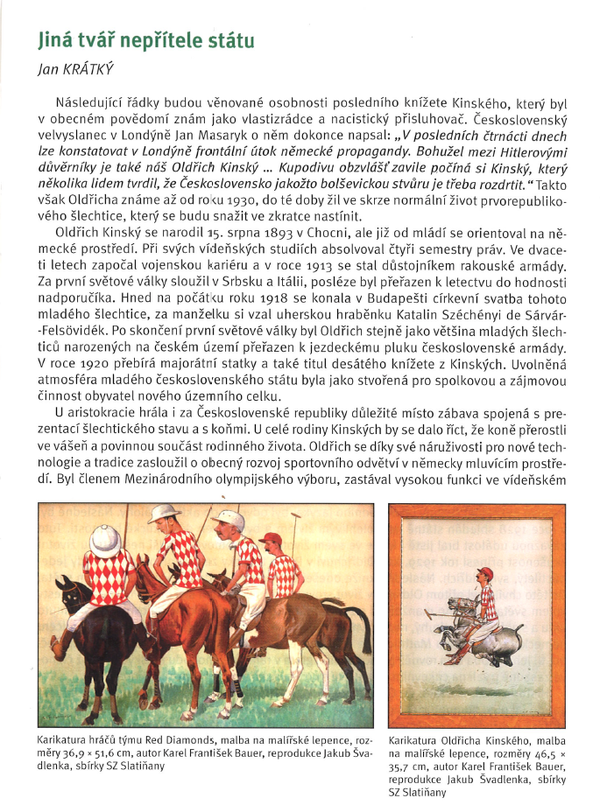 Jiná tvář nepřítele státu

Jan KRÁTKÝ

Následující řádky budou věnované osobnosti posledního knížete Kinského, který byl v obecném povědomí znám jako vlastizrádce a nacistický přisluhovač. Československý velvyslanec v Londýně Jan Masaryk o něm dokonce napsal: „V posledních čtrnácti dnech lze konstatovat v Londýně frontální útok německé propagandy. Bohužel mezi Hitlerovými důvěrníky je také náš Oldřich Kinský ... Kupodivu obzvlášť zavile počíná si Kinský, který několika lidem tvrdil, že Československo jakožto bolševickou stvůru je třeba rozdrtit.“ Takto však Oldřicha známe až od roku 1930, do té doby žil ve skrze normální život prvorepublikového šlechtice, který se budu snažit ve zkratce nastínit.

Oldřich Kinský se narodil 15. srpna 1893 v Chocni, ale již od mládí se orientoval na německé prostředí. Při svých vídeňských studiích absolvoval čtyři semestry práv. Ve dvaceti letech započal vojenskou kariéru a v roce 1913 se stal důstojníkem rakouské armády. Za první světové války sloužil v Srbsku a Itálii, posléze byl přeřazen k letectvu do hodnosti nadporučíka. Hned na počátku roku 1918 se konala v Budapešti církevní svatba tohoto mladého šlechtice, za manželku si vzal uherskou hraběnku Katalin Széchényi de Sárvár-Felsövidék. Po skončení první světové války byl Oldřich stejně jako většina mladých šlechticů narozených na českém území přeřazen k jezdeckému pluku československé armády. V roce 1920 přebírá majorátní statky a také titul desátého knížete z Kinských. Uvolněná atmosféra mladého československého státu byla jako stvořená pro spolkovou a zájmovou činnost obyvatel nového územního celku.

U aristokracie hrála i za Československé republiky důležité místo zábava spojená s prezentací šlechtického stavu a s koňmi. U celé rodiny Kinských by se dalo říct, že koně přerostli ve vášeň a povinnou součást rodinného života. Oldřich se díky své náruživosti pro nové technologie a tradice zasloužil o obecný rozvoj sportovního odvětví v německy mluvícím prostředí. Byl členem Mezinárodního olympijského výboru, zastával vysokou funkci ve vídeňském

Karikatura hráčů týmu Red Diamonds, malba na malířské lepence, rozměry 36,9 × 51,6 cm, autor Karel František Bauer, reprodukce Jakub Švadlenka, sbírky SZ Slatiňany

Karikatura Oldřicha Kinského, malba na malířské lepence, rozměry 46,5 × 35,7 cm, autor Karel František Bauer, reprodukce Jakub Švadlenka, sbírky SZ Slatiňany